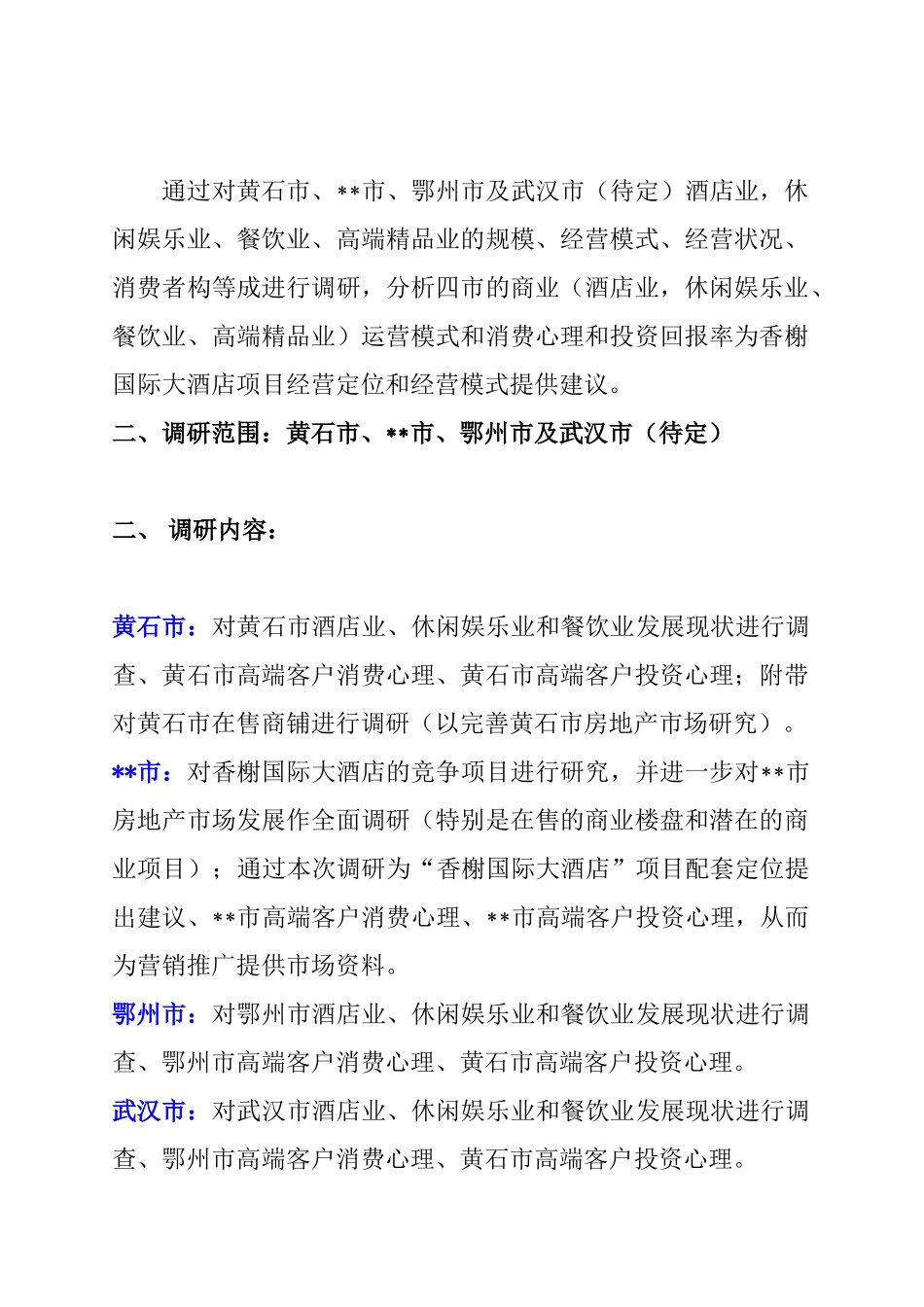 通过对黄石市、**市、鄂州市及武汉市（待定）酒店业，休闲娱乐业、餐饮业、高端精品业的规模、经营模式、经营状况、消费者构等成进行调研，分析四市的商业（酒店业，休闲娱乐业、餐饮业、高端精品业）运营模式和消费心理和投资回报率为香榭国际大酒店项目经营定位和经营模式提供建议。

二、调研范围：黄石市、**市、鄂州市及武汉市（待定）

二、 调研内容：

黄石市：对黄石市酒店业、休闲娱乐业和餐饮业发展现状进行调查、黄石市高端客户消费心理、黄石市高端客户投资心理；附带对黄石市在售商铺进行调研（以完善黄石市房地产市场研究）。

**市：对香榭国际大酒店的竞争项目进行研究，并进一步对**市房地产市场发展作全面调研（特别是在售的商业楼盘和潜在的商业项目）；通过本次调研为“香榭国际大酒店”项目配套定位提出建议、**市高端客户消费心理、**市高端客户投资心理，从而为营销推广提供市场资料。

鄂州市：对鄂州市酒店业、休闲娱乐业和餐饮业发展现状进行调查、鄂州市高端客户消费心理、黄石市高端客户投资心理。

武汉市：对武汉市酒店业、休闲娱乐业和餐饮业发展现状进行调查、鄂州市高端客户消费心理、黄石市高端客户投资心理。